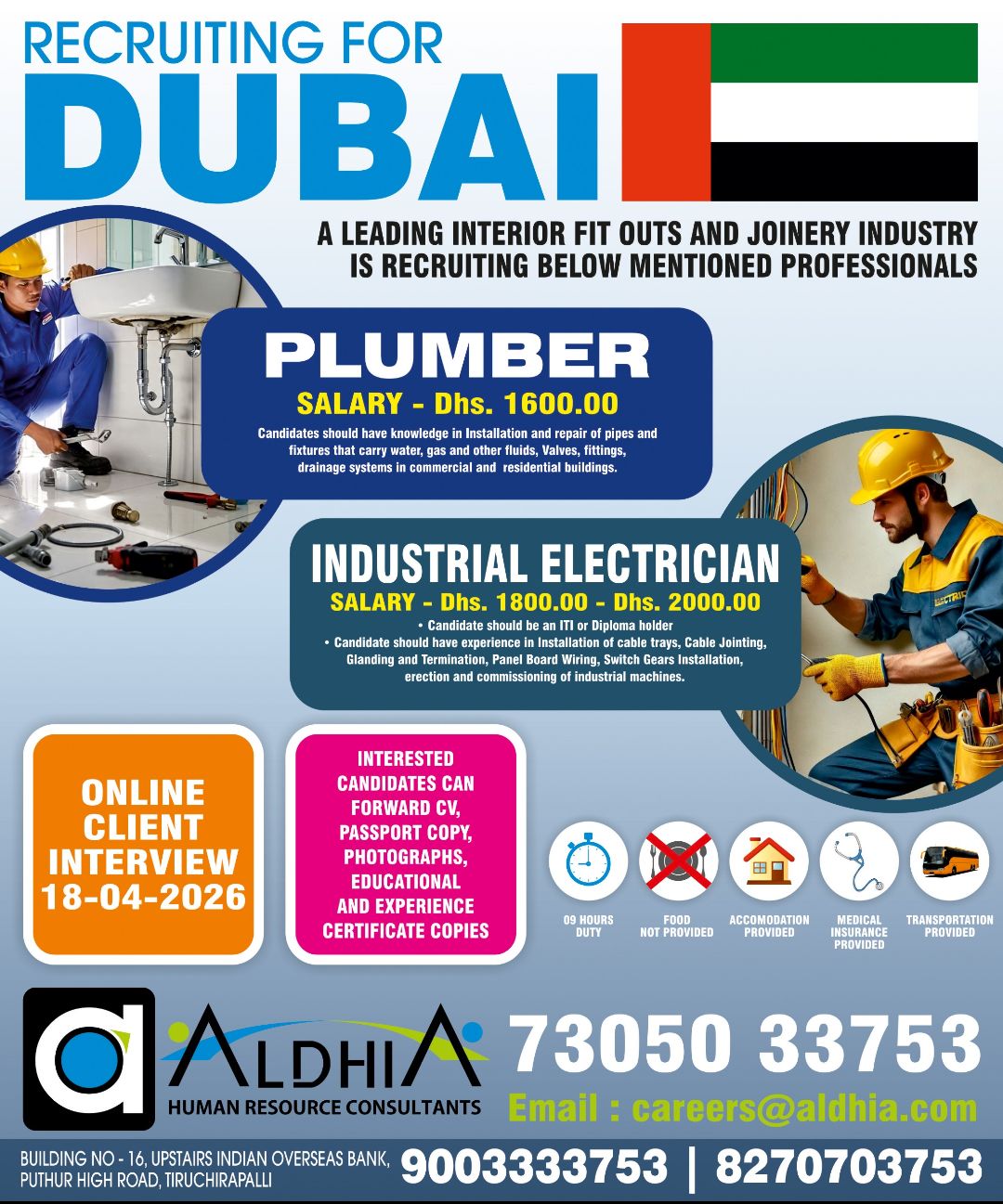 RECRUITING FOR
DUBAI

A LEADING INTERIOR FIT OUTS AND JOINERY INDUSTRY IS RECRUITING BELOW MENTIONED PROFESSIONALS

PLUMBER
SALARY - Dhs. 1600.00
Candidates should have knowledge in Installation and repair of pipes and fixtures that carry water, gas and other fluids, Valves, fittings, drainage systems in commercial and residential buildings.

INDUSTRIAL ELECTRICIAN
SALARY - Dhs. 1800.00 - Dhs. 2000.00
• Candidate should be an ITI or Diploma holder
• Candidate should have experience in Installation of cable trays, Cable Jointing, Glanding and Termination, Panel Board Wiring, Switch Gears Installation, erection and commissioning of industrial machines.

ELECTRIC

ONLINE CLIENT INTERVIEW 18-04-2026

INTERESTED CANDIDATES CAN FORWARD CV, PASSPORT COPY, PHOTOGRAPHS, EDUCATIONAL AND EXPERIENCE CERTIFICATE COPIES

09 HOURS DUTY
FOOD NOT PROVIDED
ACCOMODATION PROVIDED
MEDICAL INSURANCE PROVIDED
TRANSPORTATION PROVIDED

a
ALDHIA
HUMAN RESOURCE CONSULTANTS

73050 33753
Email : careers@aldhia.com

BUILDING NO - 16, UPSTAIRS INDIAN OVERSEAS BANK, PUTHUR HIGH ROAD, TIRUCHIRAPALLI
9003333753 | 8270703753